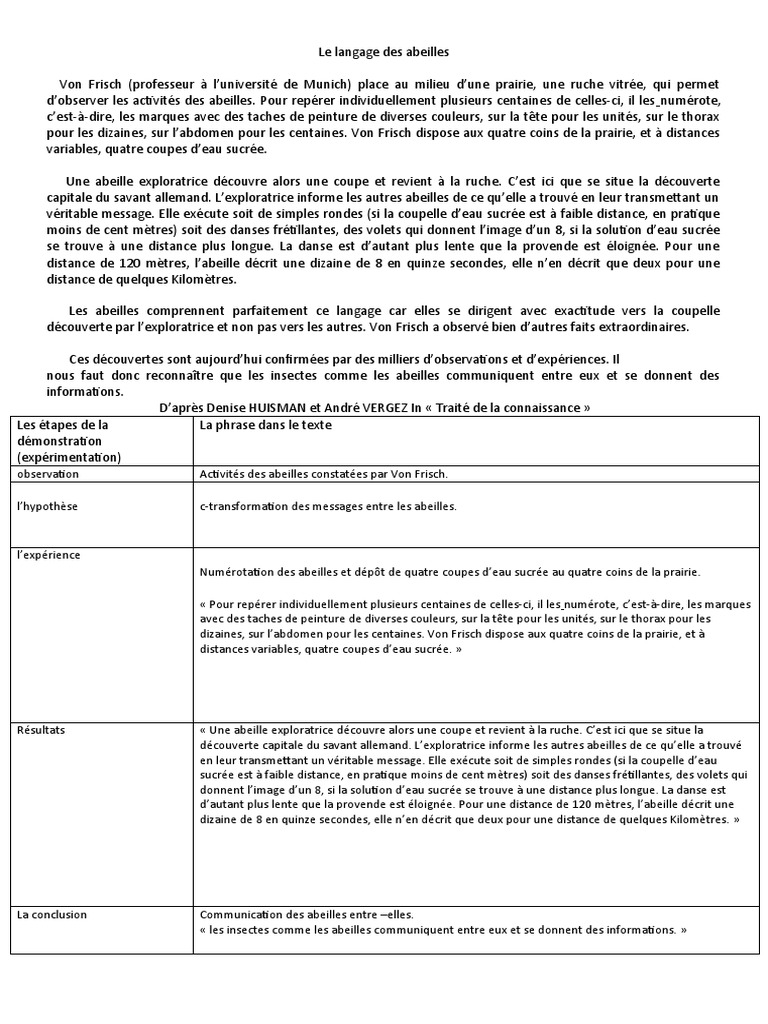 Le langage des abeilles

Von Frisch (professeur à l'université de Munich) place au milieu d'une prairie, une ruche vitrée, qui permet d'observer les activités des abeilles. Pour repérer individuellement plusieurs centaines de celles-ci, il les numérote, c'est-à-dire, les marques avec des taches de peinture de diverses couleurs, sur la tête pour les unités, sur le thorax pour les dizaines, sur l'abdomen pour les centaines. Von Frisch dispose aux quatre coins de la prairie, et à distances variables, quatre coupes d'eau sucrée.

Une abeille exploratrice découvre alors une coupe et revient à la ruche. C'est ici que se situe la découverte capitale du savant allemand. L'exploratrice informe les autres abeilles de ce qu'elle a trouvé en leur transmettant un véritable message. Elle exécute soit de simples rondes (si la coupelle d'eau sucrée est à faible distance, en pratique moins de cent mètres) soit des danses frétillantes, des volets qui donnent l'image d'un 8, si la solution d'eau sucrée se trouve à une distance plus longue. La danse est d'autant plus lente que la provende est éloignée. Pour une distance de 120 mètres, l'abeille décrit une dizaine de 8 en quinze secondes, elle n'en décrit que deux pour une distance de quelques Kilomètres.

Les abeilles comprennent parfaitement ce langage car elles se dirigent avec exactitude vers la coupelle découverte par l'exploratrice et non pas vers les autres. Von Frisch a observé bien d'autres faits extraordinaires.

Ces découvertes sont aujourd'hui confirmées par des milliers d'observations et d'expériences. Il nous faut donc reconnaître que les insectes comme les abeilles communiquent entre eux et se donnent des informations.

D'après Denise HUISMAN et André VERGEZ In « Traité de la connaissance »

| Les étapes de la démonstration (expérimentation) | La phrase dans le texte |
|---|---|
| observation | Activités des abeilles constatées par Von Frisch. |
| l'hypothèse | c-transformation des messages entre les abeilles. |
| l'expérience | Numérotation des abeilles et dépôt de quatre coupes d'eau sucrée au quatre coins de la prairie. « Pour repérer individuellement plusieurs centaines de celles-ci, il les numérote, c'est-à-dire, les marques avec des taches de peinture de diverses couleurs, sur la tête pour les unités, sur le thorax pour les dizaines, sur l'abdomen pour les centaines. Von Frisch dispose aux quatre coins de la prairie, et à distances variables, quatre coupes d'eau sucrée. » |
| Résultats | « Une abeille exploratrice découvre alors une coupe et revient à la ruche. C'est ici que se situe la découverte capitale du savant allemand. L'exploratrice informe les autres abeilles de ce qu'elle a trouvé en leur transmettant un véritable message. Elle exécute soit de simples rondes (si la coupelle d'eau sucrée est à faible distance, en pratique moins de cent mètres) soit des danses frétillantes, des volets qui donnent l'image d'un 8, si la solution d'eau sucrée se trouve à une distance plus longue. La danse est d'autant plus lente que la provende est éloignée. Pour une distance de 120 mètres, l'abeille décrit une dizaine de 8 en quinze secondes, elle n'en décrit que deux pour une distance de quelques Kilomètres. » |
| La conclusion | Communication des abeilles entre –elles. « les insectes comme les abeilles communiquent entre eux et se donnent des informations. » |